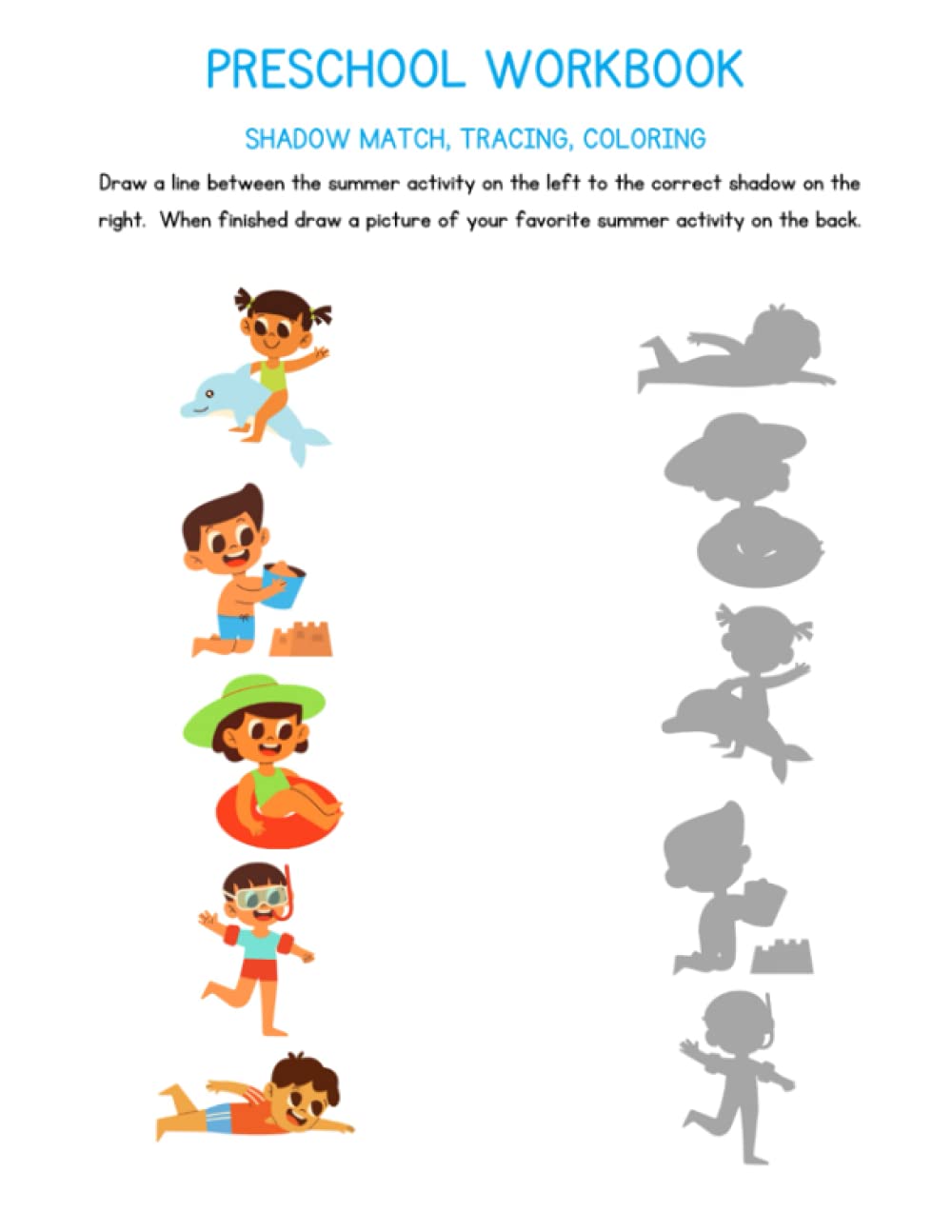 PRESCHOOL WORKBOOK

SHADOW MATCH, TRACING, COLORING

Draw a line between the summer activity on the left to the correct shadow on the right. When finished draw a picture of your favorite summer activity on the back.